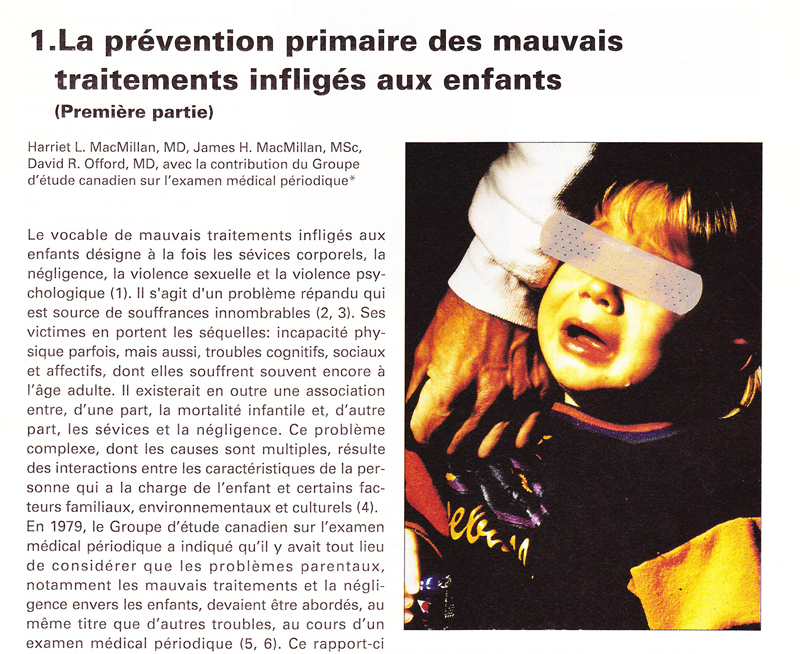 1.La prévention primaire des mauvais traitements infligés aux enfants
(Première partie)

Harriet L. MacMillan, MD, James H. MacMillan, MSc, David R. Offord, MD, avec la contribution du Groupe d'étude canadien sur l'examen médical périodique*

Le vocable de mauvais traitements infligés aux enfants désigne à la fois les sévices corporels, la négligence, la violence sexuelle et la violence psychologique (1). Il s'agit d'un problème répandu qui est source de souffrances innombrables (2, 3). Ses victimes en portent les séquelles: incapacité physique parfois, mais aussi, troubles cognitifs, sociaux et affectifs, dont elles souffrent souvent encore à l'âge adulte. Il existerait en outre une association entre, d'une part, la mortalité infantile et, d'autre part, les sévices et la négligence. Ce problème complexe, dont les causes sont multiples, résulte des interactions entre les caractéristiques de la personne qui a la charge de l'enfant et certains facteurs familiaux, environnementaux et culturels (4). En 1979, le Groupe d'étude canadien sur l'examen médical périodique a indiqué qu'il y avait tout lieu de considérer que les problèmes parentaux, notamment les mauvais traitements et la négligence envers les enfants, devaient être abordés, au même titre que d'autres troubles, au cours d'un examen médical périodique (5, 6). Ce rapport-ci